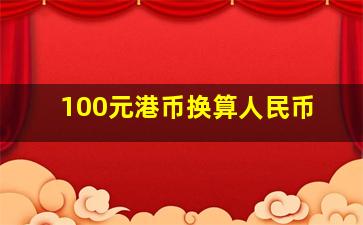 100元港币换算人民币